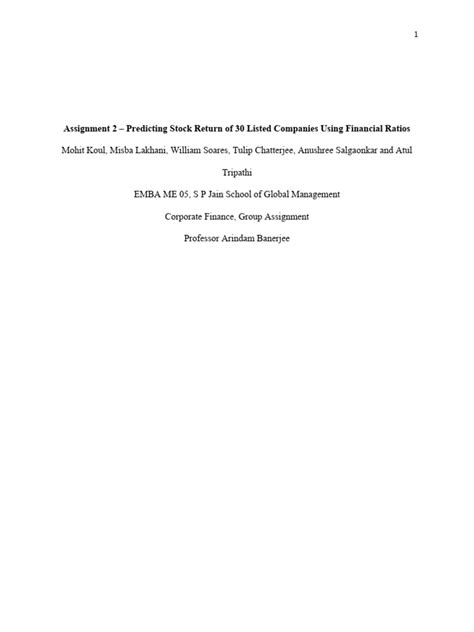 1

Assignment 2 – Predicting Stock Return of 30 Listed Companies Using Financial Ratios

Mohit Koul, Misba Lakhani, William Soares, Tulip Chatterjee, Anushree Salgaonkar and Atul Tripathi

EMBA ME 05, S P Jain School of Global Management

Corporate Finance, Group Assignment

Professor Arindam Banerjee